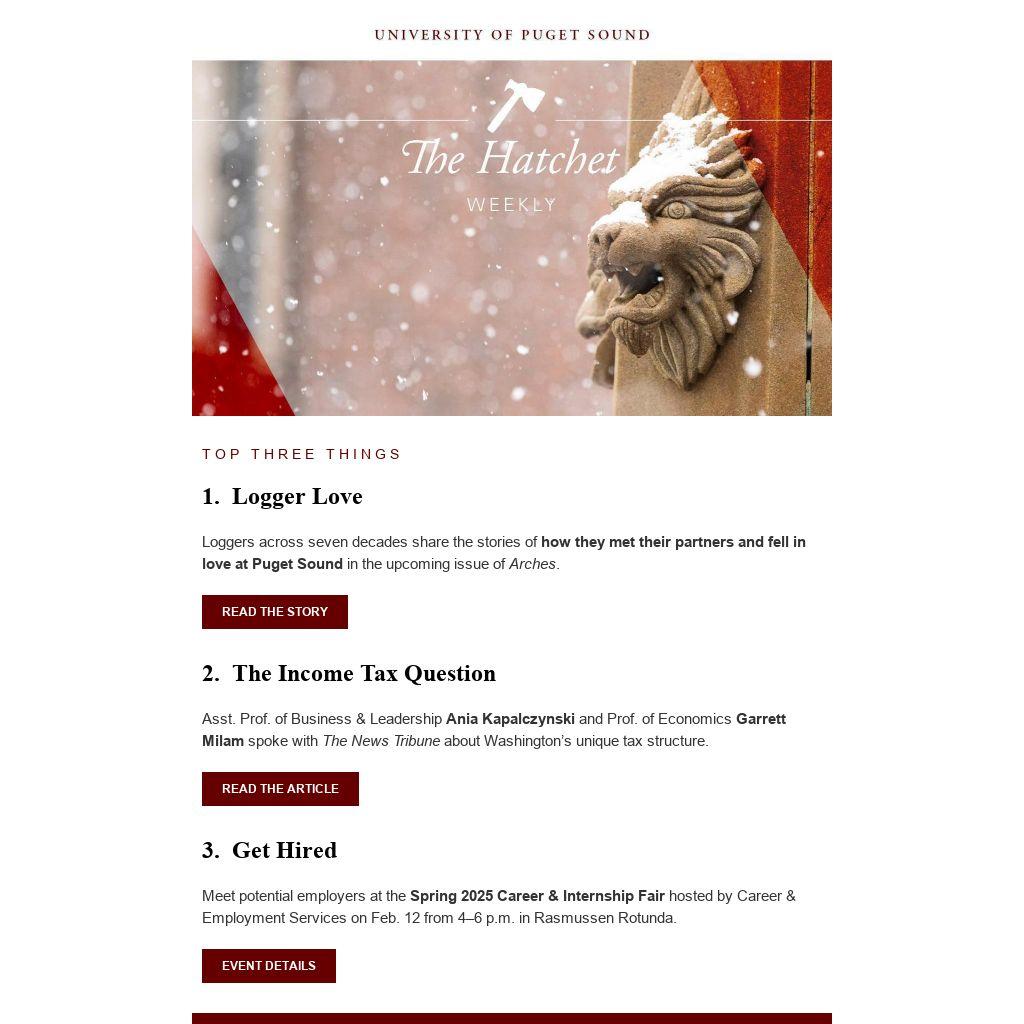 UNIVERSITY OF PUGET SOUND

The Hatchet

WEEKLY

TOP THREE THINGS

1. Logger Love

Loggers across seven decades share the stories of how they met their partners and fell in love at Puget Sound in the upcoming issue of Arches.

READ THE STORY

2. The Income Tax Question

Asst. Prof. of Business & Leadership Ania Kapalczynski and Prof. of Economics Garrett Milam spoke with The News Tribune about Washington's unique tax structure.

READ THE ARTICLE

3. Get Hired

Meet potential employers at the Spring 2025 Career & Internship Fair hosted by Career & Employment Services on Feb. 12 from 4–6 p.m. in Rasmussen Rotunda.

EVENT DETAILS